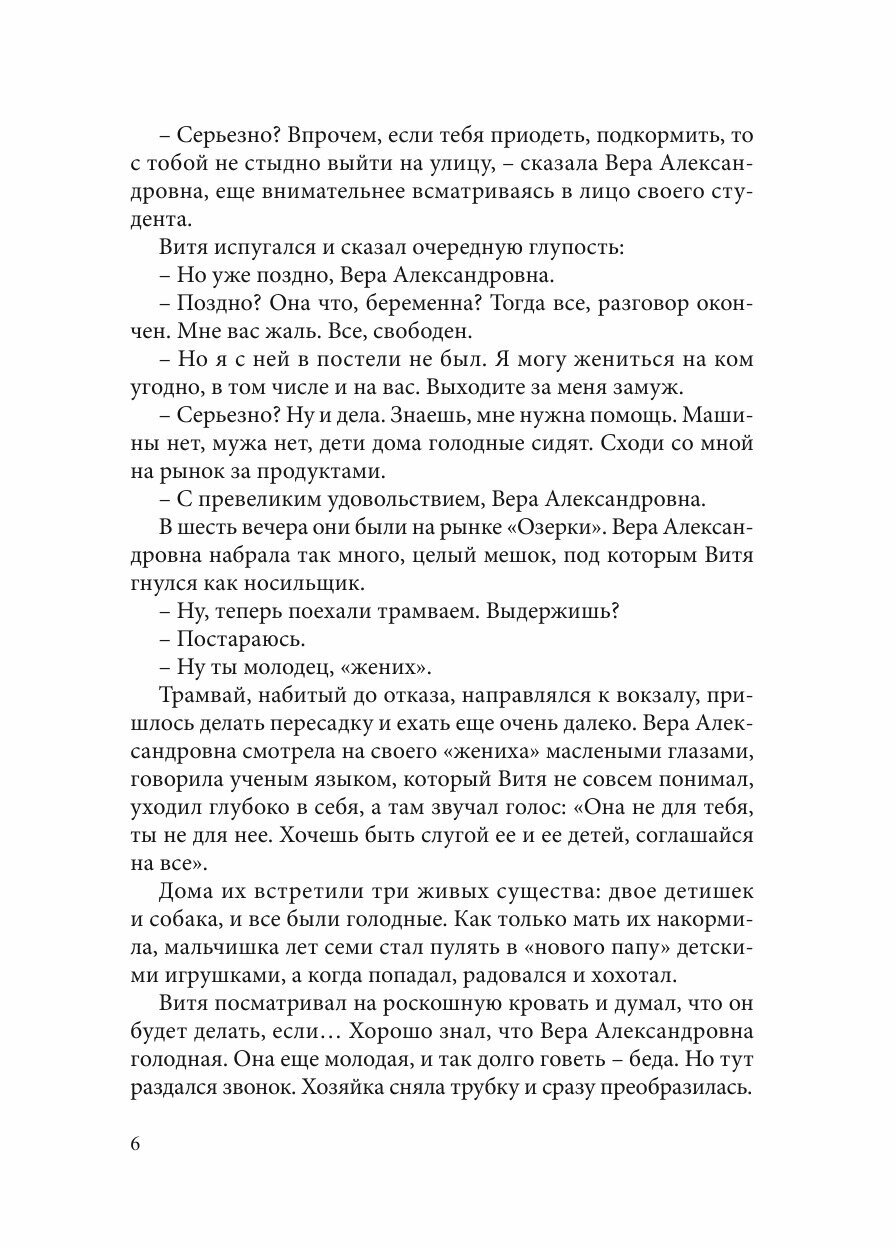 – Серьезно? Впрочем, если тебя приодеть, подкормить, то с тобой не стыдно выйти на улицу, – сказала Вера Александровна, еще внимательнее всматриваясь в лицо своего студента.

Витя испугался и сказал очередную глупость:

– Но уже поздно, Вера Александровна.

– Поздно? Она что, беременна? Тогда все, разговор окончен. Мне вас жаль. Все, свободен.

– Но я с ней в постели не был. Я могу жениться на ком угодно, в том числе и на вас. Выходите за меня замуж.

– Серьезно? Ну и дела. Знаешь, мне нужна помощь. Машины нет, мужа нет, дети дома голодные сидят. Сходи со мной на рынок за продуктами.

– С превеликим удовольствием, Вера Александровна.

В шесть вечера они были на рынке «Озерки». Вера Александровна набрала так много, целый мешок, под которым Витя гнулся как носильщик.

– Ну, теперь поехали трамваем. Выдержишь?

– Постараюсь.

– Ну ты молодец, «жених».

Трамвай, набитый до отказа, направлялся к вокзалу, пришлось делать пересадку и ехать еще очень далеко. Вера Александровна смотрела на своего «жениха» маслеными глазами, говорила ученым языком, который Витя не совсем понимал, уходил глубоко в себя, а там звучал голос: «Она не для тебя, ты не для нее. Хочешь быть слугой ее и ее детей, соглашайся на все».

Дома их встретили три живых существа: двое детишек и собака, и все были голодные. Как только мать их накормила, мальчишка лет семи стал пулять в «нового папу» детскими игрушками, а когда попадал, радовался и хохотал.

Витя посматривал на роскошную кровать и думал, что он будет делать, если… Хорошо знал, что Вера Александровна голодная. Она еще молодая, и так долго говеть – беда. Но тут раздался звонок. Хозяйка сняла трубку и сразу преобразилась.

6